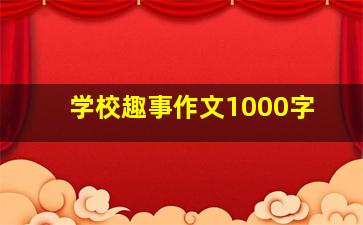 学校趣事作文1000字